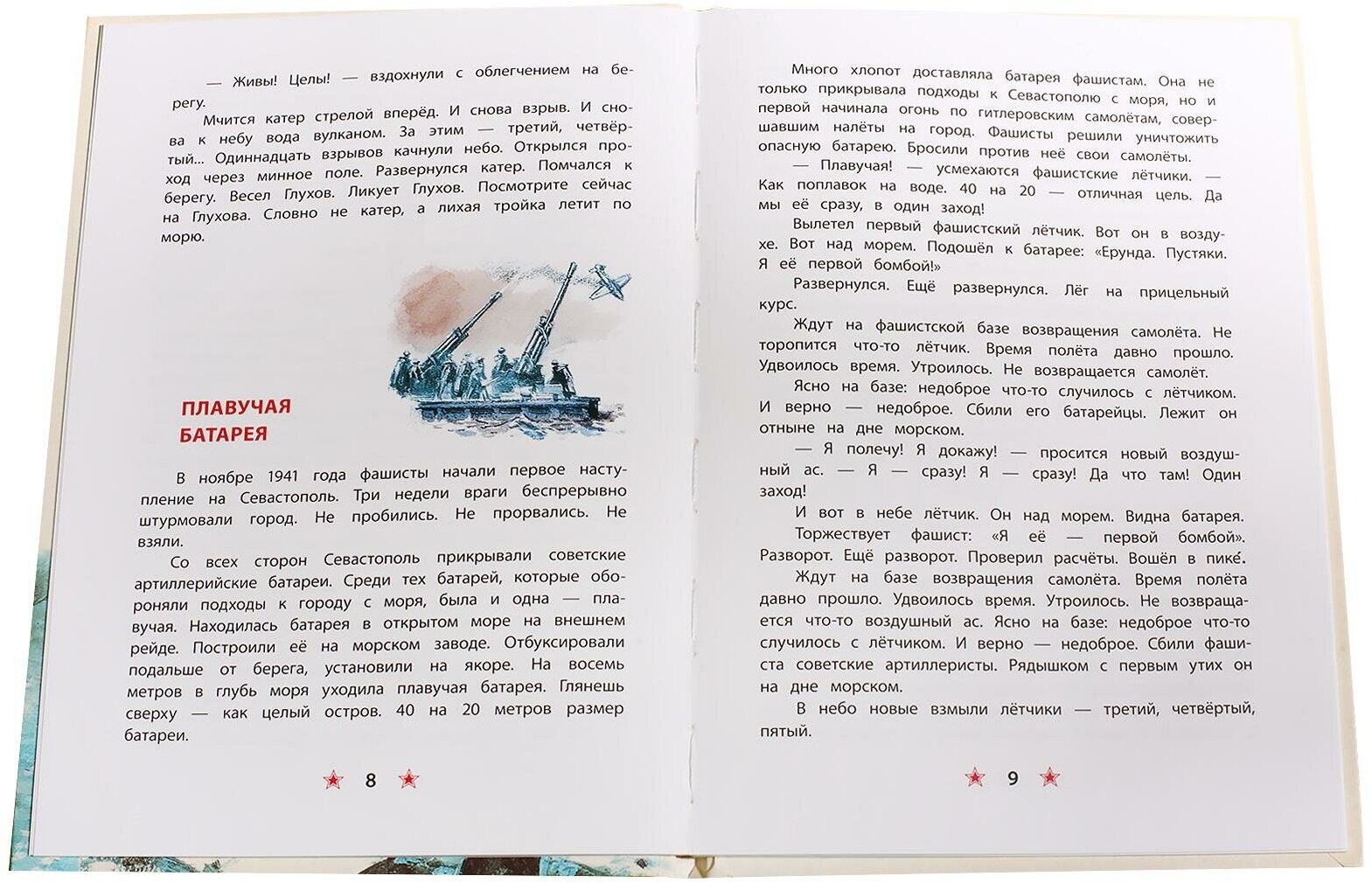 — Живы! Целы! — вздохнули с облегчением на берегу.

Мчится катер стрелой вперёд. И снова взрыв. И снова к небу вода вулканом. За этим — третий, четвёртый... Одиннадцать взрывов качнули небо. Открылся проход через минное поле. Развернулся катер. Помчался к берегу. Весел Глухов. Ликует Глухов. Посмотрите сейчас на Глухова. Словно не катер, а лихая тройка летит по морю.

ПЛАВУЧАЯ БАТАРЕЯ

В ноябре 1941 года фашисты начали первое наступление на Севастополь. Три недели враги беспрерывно штурмовали город. Не пробились. Не прорвались. Не взяли.

Со всех сторон Севастополь прикрывали советские артиллерийские батареи. Среди тех батарей, которые обороняли подходы к городу с моря, была и одна — плавучая. Находилась батарея в открытом море на внешнем рейде. Построили её на морском заводе. Отбуксировали подальше от берега, установили на якоре. На восемь метров в глубь моря уходила плавучая батарея. Глянешь сверху — как целый остров. 40 на 20 метров размер батареи.

8

Много хлопот доставляла батарея фашистам. Она не только прикрывала подходы к Севастополю с моря, но и первой начинала огонь по гитлеровским самолётам, совершавшим налёты на город. Фашисты решили уничтожить опасную батарею. Бросили против неё свои самолёты.

— Плавучая! — усмехаются фашистские лётчики. — Как поплавок на воде. 40 на 20 — отличная цель. Да мы её сразу, в один заход!

Вылетел первый фашистский лётчик. Вот он в воздухе. Вот над морем. Подошёл к батарее: «Ерунда. Пустяки. Я её первой бомбой!»

Развернулся. Ещё развернулся. Лёг на прицельный курс.

Ждут на фашистской базе возвращения самолёта. Не торопится что-то лётчик. Время полёта давно прошло. Удвоилось время. Утроилось. Не возвращается самолёт.

Ясно на базе: недоброе что-то случилось с лётчиком. И верно — недоброе. Сбили его батарейцы. Лежит он отныне на дне морском.

— Я полечу! Я докажу! — просится новый воздушный ас. — Я — сразу! Я — сразу! Да что там! Один заход!

И вот в небе лётчик. Он над морем. Видна батарея.

Торжествует фашист: «Я её — первой бомбой».

Разворот. Ещё разворот. Проверил расчёты. Вошёл в пике.

Ждут на базе возвращения самолёта. Время полёта давно прошло. Удвоилось время. Утроилось. Не возвращается что-то воздушный ас. Ясно на базе: недоброе что-то случилось с лётчиком. И верно — недоброе. Сбили фашиста советские артиллеристы. Рядышком с первым утих он на дне морском.

В небо новые взмыли лётчики — третий, четвёртый, пятый.

9